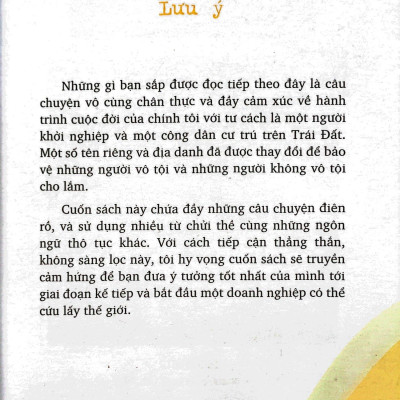 Lưu ý

Những gì bạn sắp được đọc tiếp theo đây là câu chuyện vô cùng chân thực và đầy cảm xúc về hành trình cuộc đời của chính tôi với tư cách là một người khởi nghiệp và một công dân cư trú trên Trái Đất. Một số tên riêng và địa danh đã được thay đổi để bảo vệ những người vô tội và những người không vô tội cho lắm.

Cuốn sách này chứa đầy những câu chuyện điên rồ, và sử dụng nhiều từ chửi thề cùng những ngôn ngữ thô tục khác. Với cách tiếp cận thẳng thắn, không sàng lọc này, tôi hy vọng cuốn sách sẽ truyền cảm hứng để bạn đưa ý tưởng tốt nhất của mình tới giai đoạn kế tiếp và bắt đầu một doanh nghiệp có thể cứu lấy thế giới.